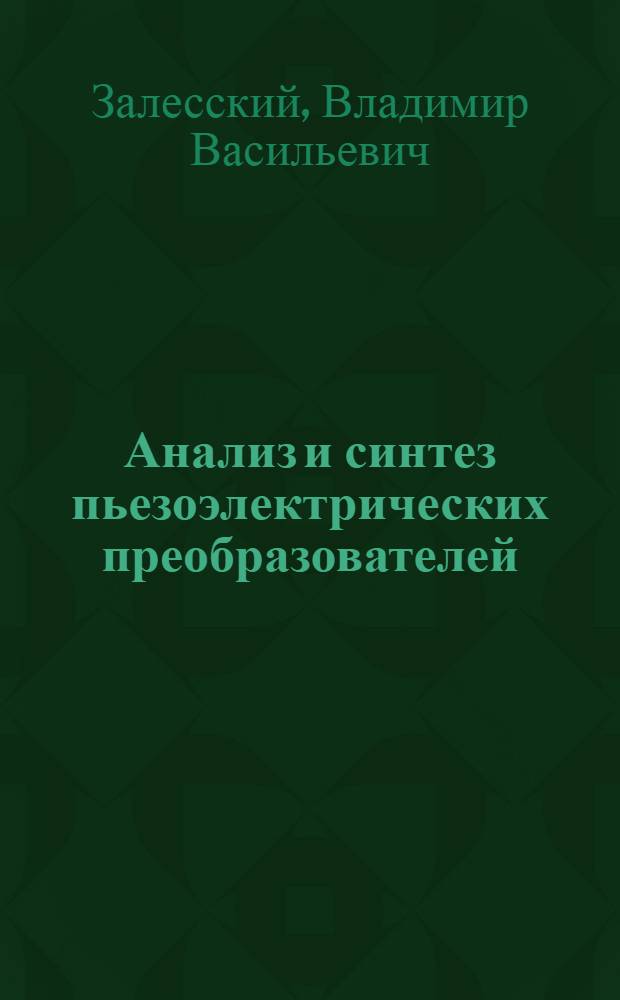 Залесский, Владимир Васильевич

Анализ и синтез пьезоэлектрических преобразователей